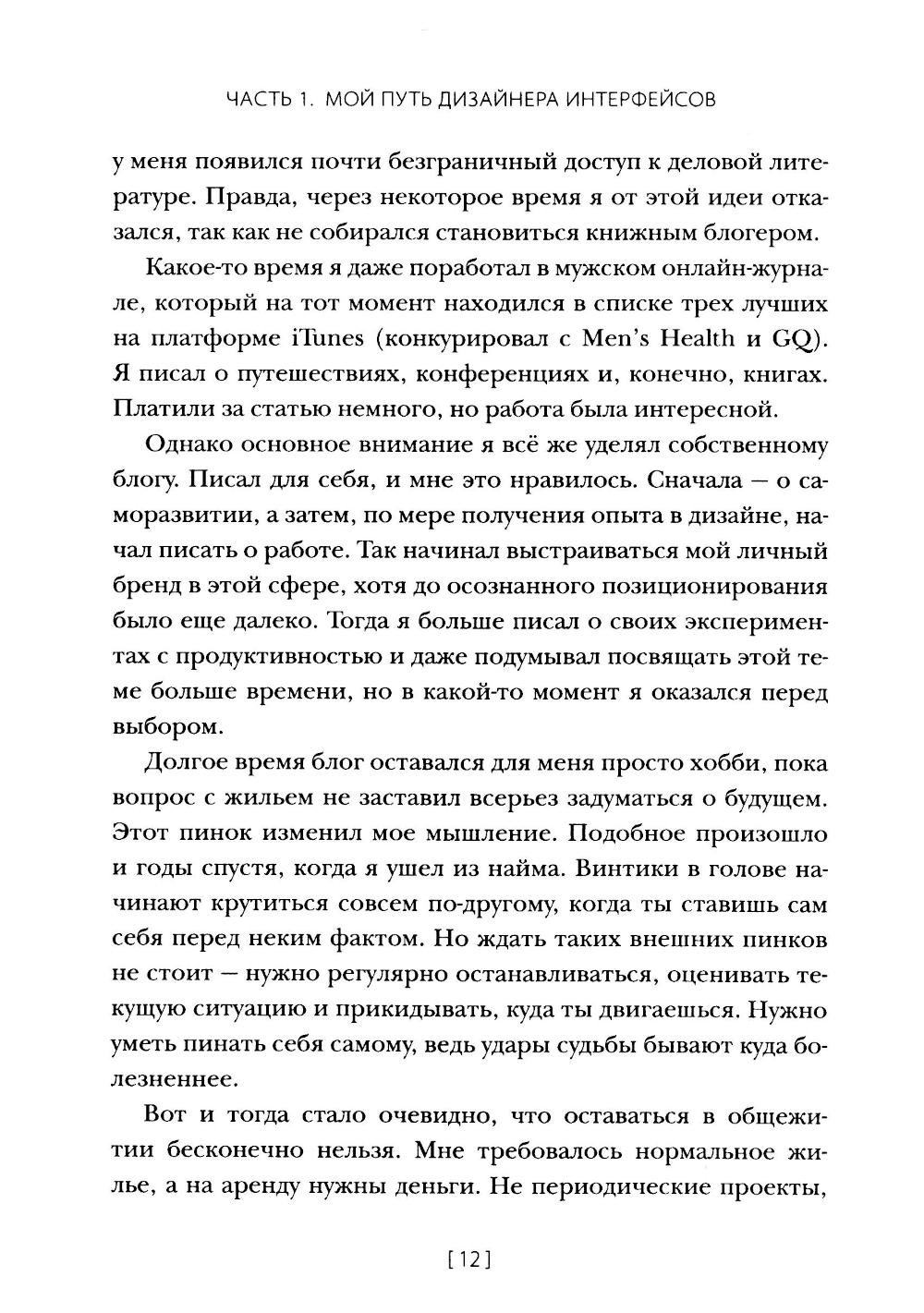 ЧАСТЬ 1. МОЙ ПУТЬ ДИЗАЙНЕРА ИНТЕРФЕЙСОВ

у меня появился почти безграничный доступ к деловой литературе. Правда, через некоторое время я от этой идеи отказался, так как не собирался становиться книжным блогером.

Какое-то время я даже поработал в мужском онлайн-журнале, который на тот момент находился в списке трех лучших на платформе iTunes (конкурировал с Men's Health и GQ). Я писал о путешествиях, конференциях и, конечно, книгах. Платили за статью немного, но работа была интересной.

Однако основное внимание я всё же уделял собственному блогу. Писал для себя, и мне это нравилось. Сначала — о саморазвитии, а затем, по мере получения опыта в дизайне, начал писать о работе. Так начинал выстраиваться мой личный бренд в этой сфере, хотя до осознанного позиционирования было еще далеко. Тогда я больше писал о своих экспериментах с продуктивностью и даже подумывал посвящать этой теме больше времени, но в какой-то момент я оказался перед выбором.

Долгое время блог оставался для меня просто хобби, пока вопрос с жильем не заставил всерьез задуматься о будущем. Этот пинок изменил мое мышление. Подобное произошло и годы спустя, когда я ушел из найма. Винтики в голове начинают крутиться совсем по-другому, когда ты ставишь сам себя перед неким фактом. Но ждать таких внешних пинков не стоит — нужно регулярно останавливаться, оценивать текущую ситуацию и прикидывать, куда ты двигаешься. Нужно уметь пинать себя самому, ведь удары судьбы бывают куда болезненнее.

Вот и тогда стало очевидно, что оставаться в общежитии бесконечно нельзя. Мне требовалось нормальное жилье, а на аренду нужны деньги. Не периодические проекты,

[12]